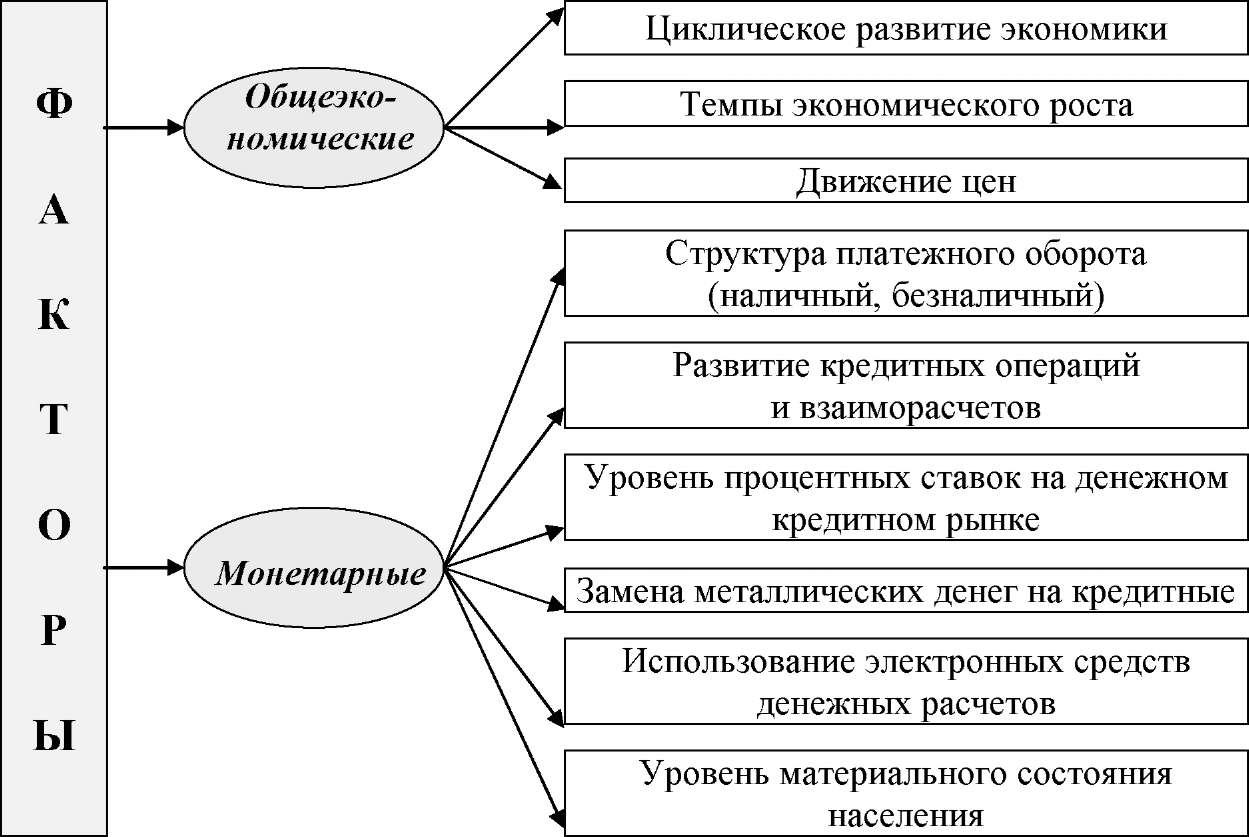 Ф
А
К
Т
О
Р
Ы

Общеэкономические

Циклическое развитие экономики

Темпы экономического роста

Движение цен

Монетарные

Структура платежного оборота (наличный, безналичный)

Развитие кредитных операций и взаиморасчетов

Уровень процентных ставок на денежном кредитном рынке

Замена металлических денег на кредитные

Использование электронных средств денежных расчетов

Уровень материального состояния населения